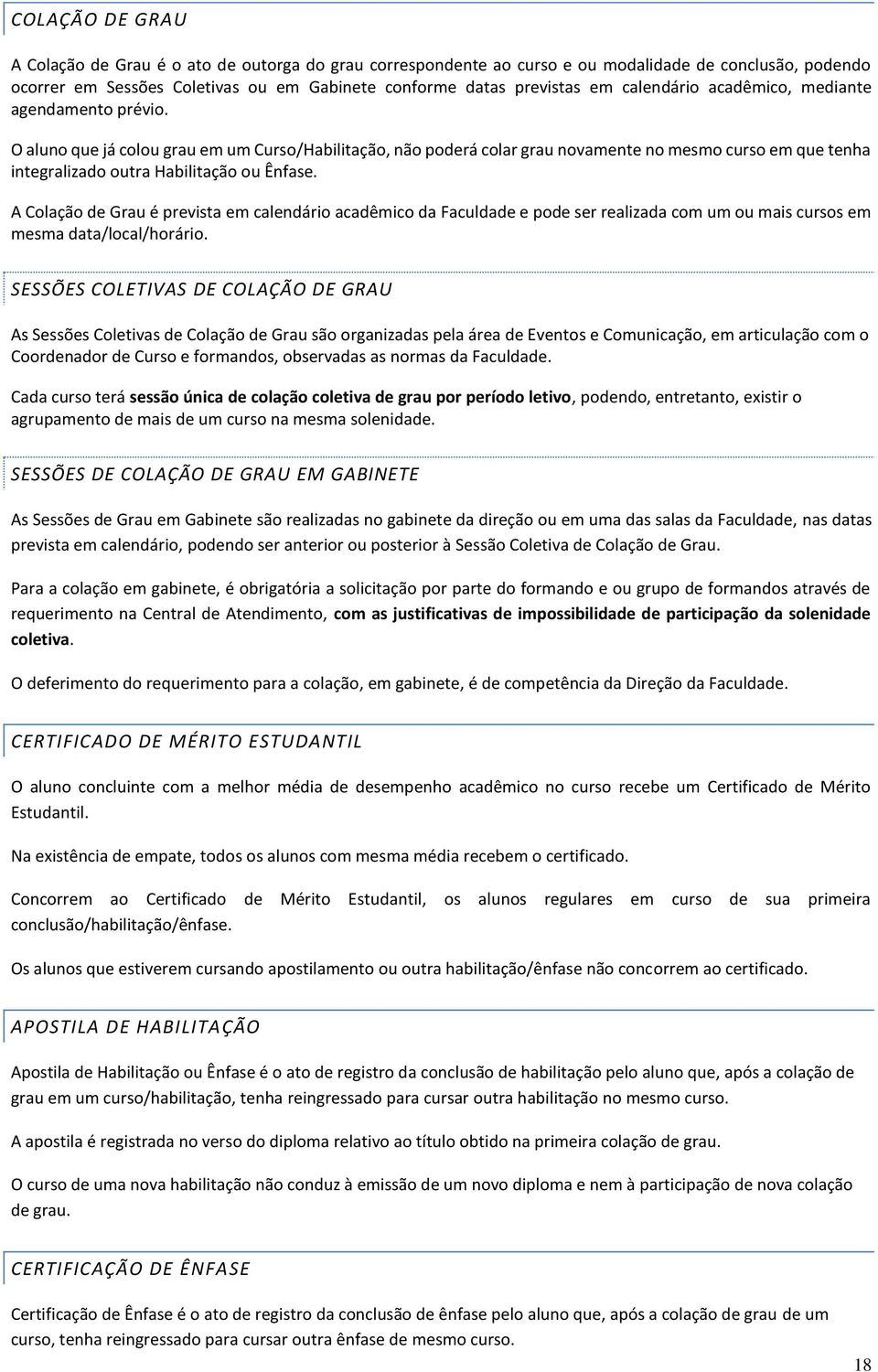 COLAÇÃO DE GRAU

A Colação de Grau é o ato de outorga do grau correspondente ao curso e ou modalidade de conclusão, podendo ocorrer em Sessões Coletivas ou em Gabinete conforme datas previstas em calendário acadêmico, mediante agendamento prévio.

O aluno que já colou grau em um Curso/Habilitação, não poderá colar grau novamente no mesmo curso em que tenha integralizado outra Habilitação ou Ênfase.

A Colação de Grau é prevista em calendário acadêmico da Faculdade e pode ser realizada com um ou mais cursos em mesma data/local/horário.

SESSÕES COLETIVAS DE COLAÇÃO DE GRAU

As Sessões Coletivas de Colação de Grau são organizadas pela área de Eventos e Comunicação, em articulação com o Coordenador de Curso e formandos, observadas as normas da Faculdade.

Cada curso terá sessão única de colação coletiva de grau por período letivo, podendo, entretanto, existir o agrupamento de mais de um curso na mesma solenidade.

SESSÕES DE COLAÇÃO DE GRAU EM GABINETE

As Sessões de Grau em Gabinete são realizadas no gabinete da direção ou em uma das salas da Faculdade, nas datas prevista em calendário, podendo ser anterior ou posterior à Sessão Coletiva de Colação de Grau.

Para a colação em gabinete, é obrigatória a solicitação por parte do formando e ou grupo de formandos através de requerimento na Central de Atendimento, com as justificativas de impossibilidade de participação da solenidade coletiva.

O deferimento do requerimento para a colação, em gabinete, é de competência da Direção da Faculdade.

CERTIFICADO DE MÉRITO ESTUDANTIL

O aluno concluinte com a melhor média de desempenho acadêmico no curso recebe um Certificado de Mérito Estudantil.

Na existência de empate, todos os alunos com mesma média recebem o certificado.

Concorrem ao Certificado de Mérito Estudantil, os alunos regulares em curso de sua primeira conclusão/habilitação/ênfase.

Os alunos que estiverem cursando apostilamento ou outra habilitação/ênfase não concorrem ao certificado.

APOSTILA DE HABILITAÇÃO

Apostila de Habilitação ou Ênfase é o ato de registro da conclusão de habilitação pelo aluno que, após a colação de grau em um curso/habilitação, tenha reingressado para cursar outra habilitação no mesmo curso.

A apostila é registrada no verso do diploma relativo ao título obtido na primeira colação de grau.

O curso de uma nova habilitação não conduz à emissão de um novo diploma e nem à participação de nova colação de grau.

CERTIFICAÇÃO DE ÊNFASE

Certificação de Ênfase é o ato de registro da conclusão de ênfase pelo aluno que, após a colação de grau de um curso, tenha reingressado para cursar outra ênfase de mesmo curso.

18